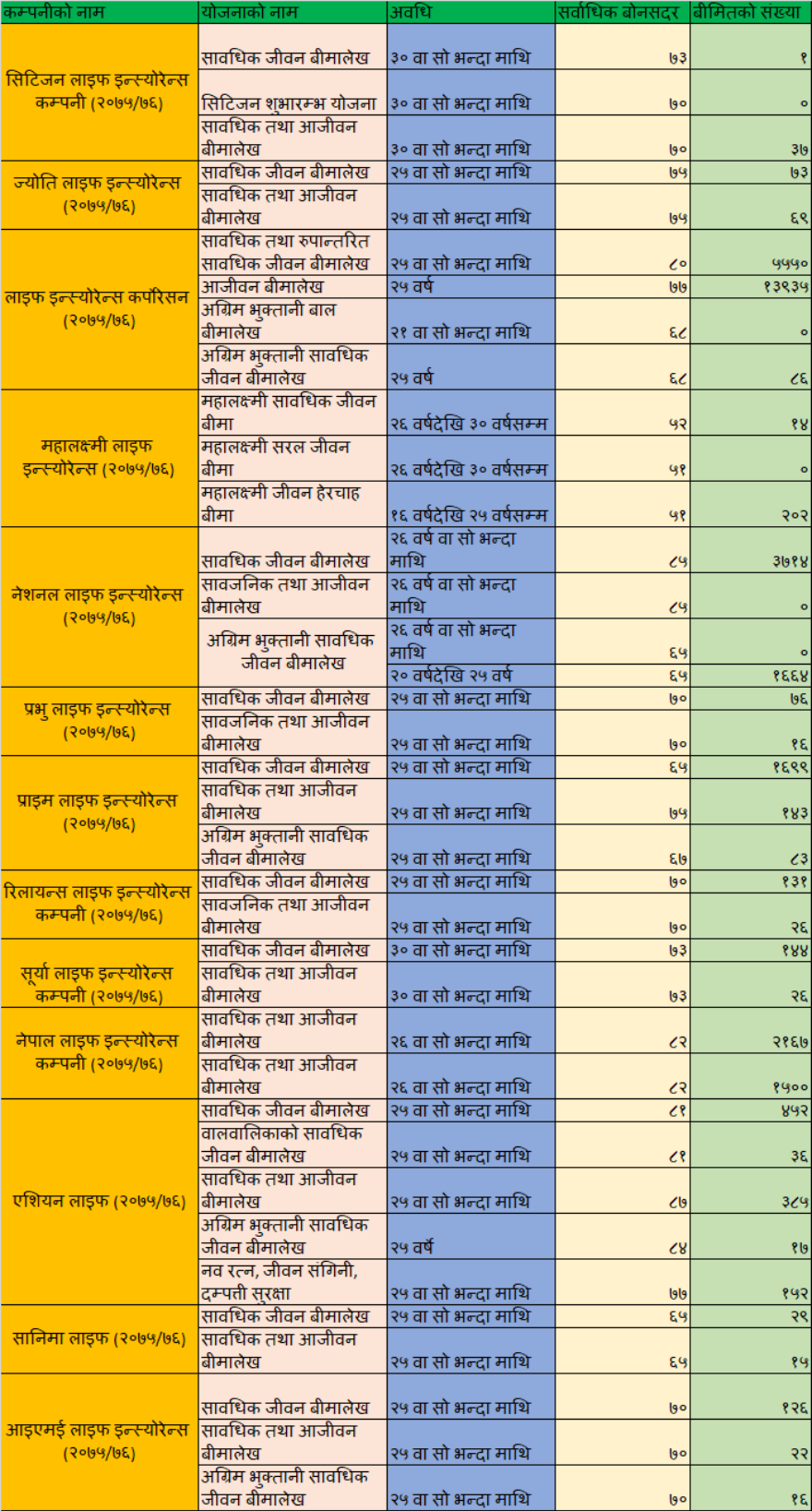 | कम्पनीको नाम | योजनाको नाम | अवधि | सर्वाधिक बोनसदर | बीमितको संख्या |
|---|---|---|---|---|
| सिटिजन लाइफ इन्स्योरेन्स कम्पनी (२०७५/७६) | सावधिक जीवन बीमालेख | ३० वा सो भन्दा माथि | ७३ | १ |
| | सिटिजन शुभारम्भ योजना | ३० वा सो भन्दा माथि | ७० | ० |
| | सावधिक तथा आजीवन बीमालेख | ३० वा सो भन्दा माथि | ७० | ३७ |
| ज्योति लाइफ इन्स्योरेन्स (२०७५/७६) | सावधिक जीवन बीमालेख | २५ वा सो भन्दा माथि | ७५ | ७३ |
| | सावधिक तथा आजीवन बीमालेख | २५ वा सो भन्दा माथि | ७५ | ६९ |
| लाइफ इन्स्योरेन्स कर्पोरेसन (२०७५/७६) | सावधिक तथा रुपान्तरित सावधिक जीवन बीमालेख | २५ वा सो भन्दा माथि | ८० | ५५५० |
| | आजीवन बीमालेख | २५ वर्ष | ७७ | १३९३५ |
| | अग्रिम भुक्तानी बाल बीमालेख | २१ वा सो भन्दा माथि | ६८ | ० |
| | अग्रिम भुक्तानी सावधिक जीवन बीमालेख | २५ वर्ष | ६८ | ८६ |
| महालक्ष्मी लाइफ इन्स्योरेन्स (२०७५/७६) | महालक्ष्मी सावधिक जीवन बीमा | २६ वर्षदेखि ३० वर्षसम्म | ५२ | १४ |
| | महालक्ष्मी सरल जीवन बीमा | २६ वर्षदेखि ३० वर्षसम्म | ५१ | ० |
| | महालक्ष्मी जीवन हेरचाह बीमा | १६ वर्षदेखि २५ वर्षसम्म | ५१ | २०२ |
| नेशनल लाइफ इन्स्योरेन्स (२०७५/७६) | सावधिक जीवन बीमालेख | २६ वर्ष वा सो भन्दा माथि | ८५ | ३७१४ |
| | सावजनिक तथा आजीवन बीमालेख | २६ वर्ष वा सो भन्दा माथि | ८५ | ० |
| | अग्रिम भुक्तानी सावधिक जीवन बीमालेख | २६ वर्ष वा सो भन्दा माथि | ६५ | ० |
| | | २० वर्षदेखि २५ वर्ष | ६५ | १६६४ |
| प्रभु लाइफ इन्स्योरेन्स (२०७५/७६) | सावधिक जीवन बीमालेख | २५ वा सो भन्दा माथि | ७० | ७६ |
| | सावजनिक तथा आजीवन बीमालेख | २५ वा सो भन्दा माथि | ७० | १६ |
| प्राइम लाइफ इन्स्योरेन्स (२०७५/७६) | सावधिक जीवन बीमालेख | २५ वा सो भन्दा माथि | ६५ | १६९९ |
| | सावधिक तथा आजीवन बीमालेख | २५ वा सो भन्दा माथि | ७५ | १४३ |
| | अग्रिम भुक्तानी सावधिक जीवन बीमालेख | २५ वा सो भन्दा माथि | ६७ | ८३ |
| रिलायन्स लाइफ इन्स्योरेन्स कम्पनी (२०७५/७६) | सावधिक जीवन बीमालेख | २५ वा सो भन्दा माथि | ७० | १३१ |
| | सावजनिक तथा आजीवन बीमालेख | २५ वा सो भन्दा माथि | ७० | २६ |
| सूर्या लाइफ इन्स्योरेन्स कम्पनी (२०७५/७६) | सावधिक जीवन बीमालेख | ३० वा सो भन्दा माथि | ७३ | १४४ |
| | सावधिक तथा आजीवन बीमालेख | ३० वा सो भन्दा माथि | ७३ | २६ |
| नेपाल लाइफ इन्स्योरेन्स कम्पनी (२०७५/७६) | सावधिक तथा आजीवन बीमालेख | २६ वा सो भन्दा माथि | ८२ | २१६७ |
| | सावधिक तथा आजीवन बीमालेख | २६ वा सो भन्दा माथि | ८२ | १५०० |
| एशियन लाइफ (२०७५/७६) | सावधिक जीवन बीमालेख | २५ वा सो भन्दा माथि | ८१ | ४५२ |
| | वालवालिकाको सावधिक जीवन बीमालेख | २५ वा सो भन्दा माथि | ८१ | ३६ |
| | सावधिक तथा आजीवन बीमालेख | २५ वा सो भन्दा माथि | ८७ | ३८५ |
| | अग्रिम भुक्तानी सावधिक जीवन बीमालेख | २५ वर्ष | ८४ | १७ |
| | नव रत्न, जीवन संगिनी, दम्पती सुरक्षा | २५ वा सो भन्दा माथि | ७७ | १५२ |
| सानिमा लाइफ (२०७५/७६) | सावधिक जीवन बीमालेख | २५ वा सो भन्दा माथि | ६५ | २९ |
| | सावधिक तथा आजीवन बीमालेख | २५ वा सो भन्दा माथि | ६५ | १५ |
| आइएमई लाइफ इन्स्योरेन्स (२०७५/७६) | सावधिक जीवन बीमालेख | २५ वा सो भन्दा माथि | ७० | १२६ |
| | सावधिक तथा आजीवन बीमालेख | २५ वा सो भन्दा माथि | ७० | २२ |
| | अग्रिम भुक्तानी सावधिक जीवन बीमालेख | २५ वा सो भन्दा माथि | ७० | १६ |